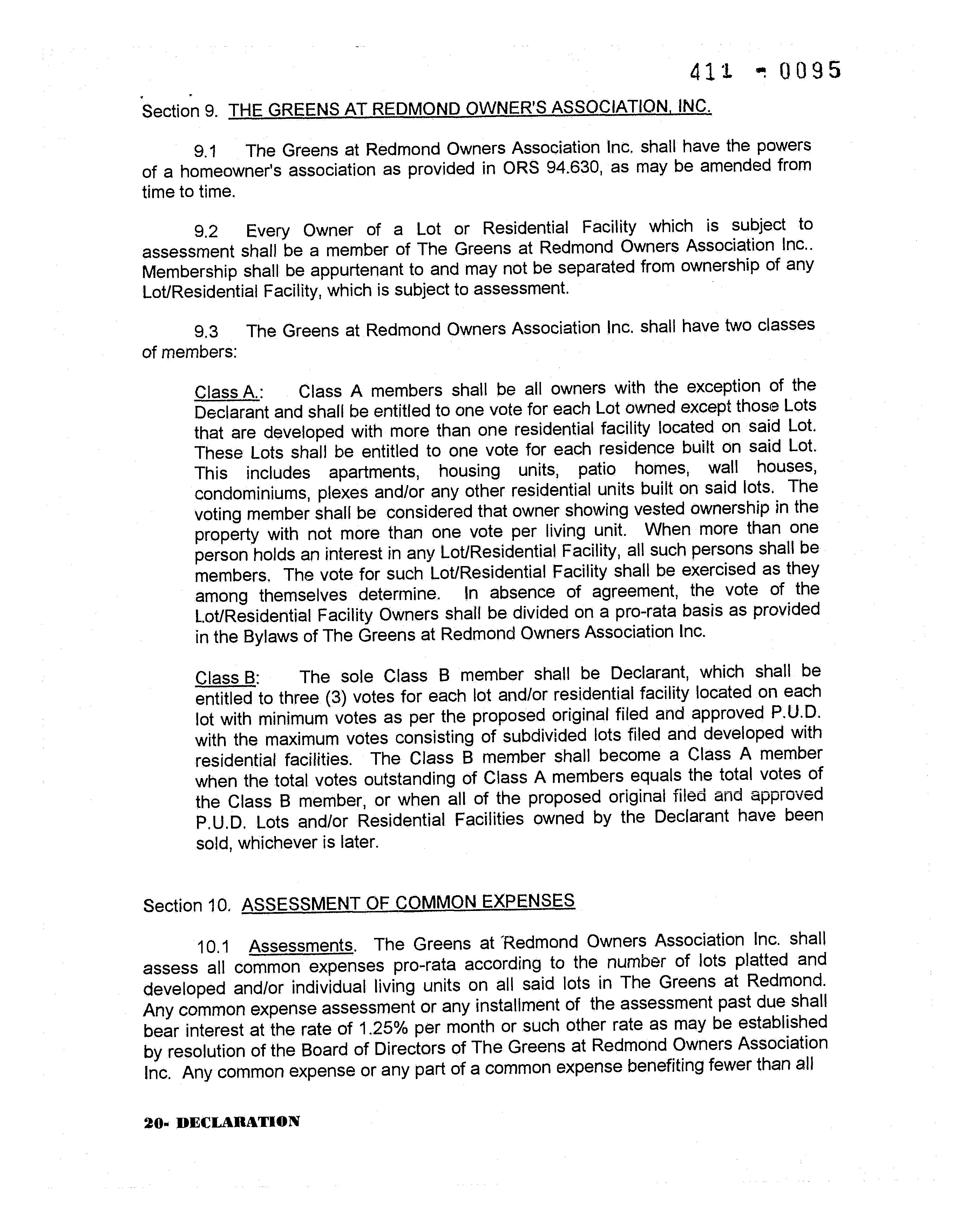 411 - 0095

Section 9. THE GREENS AT REDMOND OWNER'S ASSOCIATION, INC.

9.1 The Greens at Redmond Owners Association Inc. shall have the powers of a homeowner's association as provided in ORS 94.630, as may be amended from time to time.

9.2 Every Owner of a Lot or Residential Facility which is subject to assessment shall be a member of The Greens at Redmond Owners Association Inc.. Membership shall be appurtenant to and may not be separated from ownership of any Lot/Residential Facility, which is subject to assessment.

9.3 The Greens at Redmond Owners Association Inc. shall have two classes of members:

Class A.: Class A members shall be all owners with the exception of the Declarant and shall be entitled to one vote for each Lot owned except those Lots that are developed with more than one residential facility located on said Lot. These Lots shall be entitled to one vote for each residence built on said Lot. This includes apartments, housing units, patio homes, wall houses, condominiums, plexes and/or any other residential units built on said lots. The voting member shall be considered that owner showing vested ownership in the property with not more than one vote per living unit. When more than one person holds an interest in any Lot/Residential Facility, all such persons shall be members. The vote for such Lot/Residential Facility shall be exercised as they among themselves determine. In absence of agreement, the vote of the Lot/Residential Facility Owners shall be divided on a pro-rata basis as provided in the Bylaws of The Greens at Redmond Owners Association Inc.

Class B: The sole Class B member shall be Declarant, which shall be entitled to three (3) votes for each lot and/or residential facility located on each lot with minimum votes as per the proposed original filed and approved P.U.D. with the maximum votes consisting of subdivided lots filed and developed with residential facilities. The Class B member shall become a Class A member when the total votes outstanding of Class A members equals the total votes of the Class B member, or when all of the proposed original filed and approved P.U.D. Lots and/or Residential Facilities owned by the Declarant have been sold, whichever is later.

Section 10. ASSESSMENT OF COMMON EXPENSES

10.1 Assessments. The Greens at Redmond Owners Association Inc. shall assess all common expenses pro-rata according to the number of lots platted and developed and/or individual living units on all said lots in The Greens at Redmond. Any common expense assessment or any installment of the assessment past due shall bear interest at the rate of 1.25% per month or such other rate as may be established by resolution of the Board of Directors of The Greens at Redmond Owners Association Inc. Any common expense or any part of a common expense benefiting fewer than all

20- DECLARATION